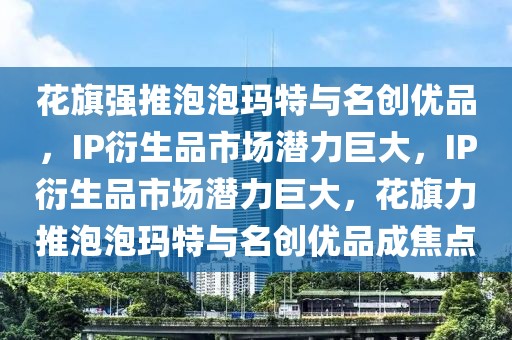 花旗强推泡泡玛特与名创优品，IP衍生品市场潜力巨大，IP衍生品市场潜力巨大，花旗力推泡泡玛特与名创优品成焦点